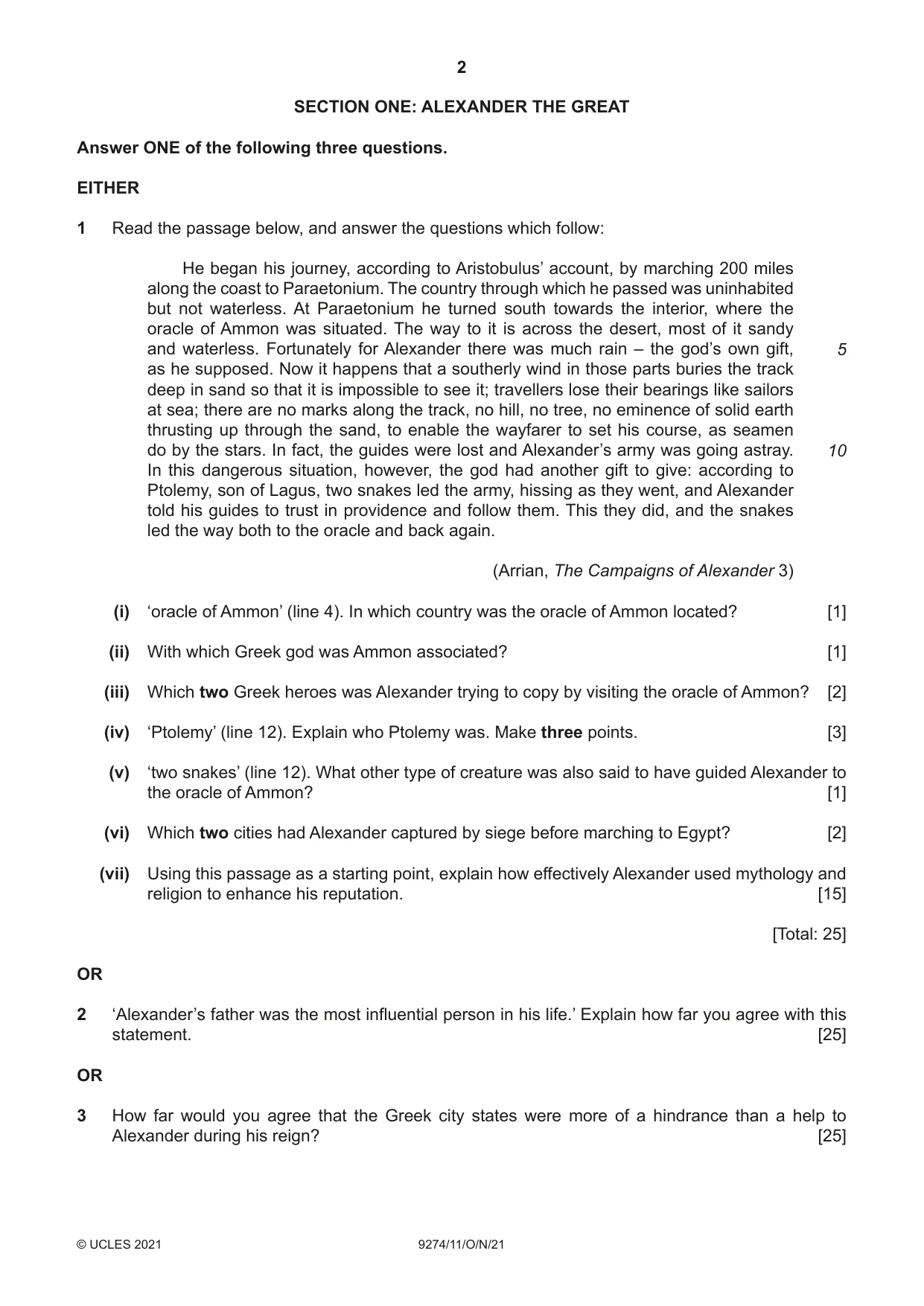 2

SECTION ONE: ALEXANDER THE GREAT

Answer ONE of the following three questions.

EITHER

1 Read the passage below, and answer the questions which follow:

He began his journey, according to Aristobulus' account, by marching 200 miles along the coast to Paraetonium. The country through which he passed was uninhabited but not waterless. At Paraetonium he turned south towards the interior, where the oracle of Ammon was situated. The way to it is across the desert, most of it sandy and waterless. Fortunately for Alexander there was much rain – the god's own gift, as he supposed. Now it happens that a southerly wind in those parts buries the track deep in sand so that it is impossible to see it; travellers lose their bearings like sailors at sea; there are no marks along the track, no hill, no tree, no eminence of solid earth thrusting up through the sand, to enable the wayfarer to set his course, as seamen do by the stars. In fact, the guides were lost and Alexander's army was going astray. In this dangerous situation, however, the god had another gift to give: according to Ptolemy, son of Lagus, two snakes led the army, hissing as they went, and Alexander told his guides to trust in providence and follow them. This they did, and the snakes led the way both to the oracle and back again.

5

10

(Arrian, The Campaigns of Alexander 3)

(i) 'oracle of Ammon' (line 4). In which country was the oracle of Ammon located? [1]

(ii) With which Greek god was Ammon associated? [1]

(iii) Which two Greek heroes was Alexander trying to copy by visiting the oracle of Ammon? [2]

(iv) 'Ptolemy' (line 12). Explain who Ptolemy was. Make three points. [3]

(v) 'two snakes' (line 12). What other type of creature was also said to have guided Alexander to the oracle of Ammon? [1]

(vi) Which two cities had Alexander captured by siege before marching to Egypt? [2]

(vii) Using this passage as a starting point, explain how effectively Alexander used mythology and religion to enhance his reputation. [15]

[Total: 25]

OR

2 'Alexander's father was the most influential person in his life.' Explain how far you agree with this statement. [25]

OR

3 How far would you agree that the Greek city states were more of a hindrance than a help to Alexander during his reign? [25]

© UCLES 2021 9274/11/O/N/21